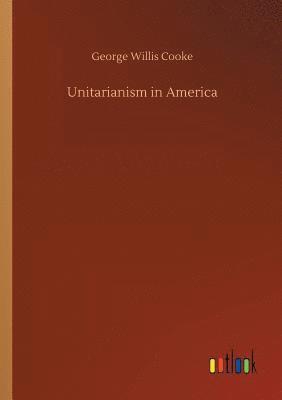 George Willis Cooke

Unitarianism in America

outlook